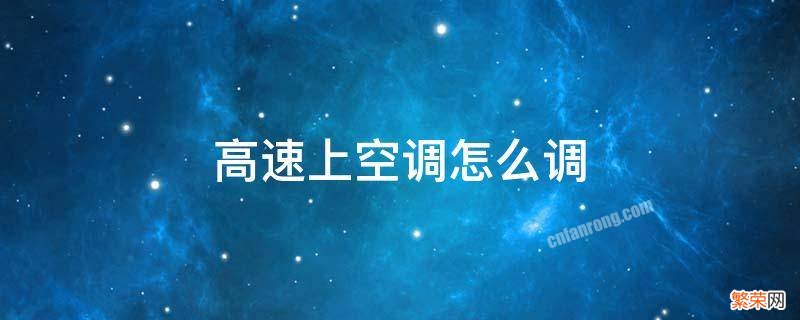 高速上空调怎么调

cnfanrong.com

繁荣网